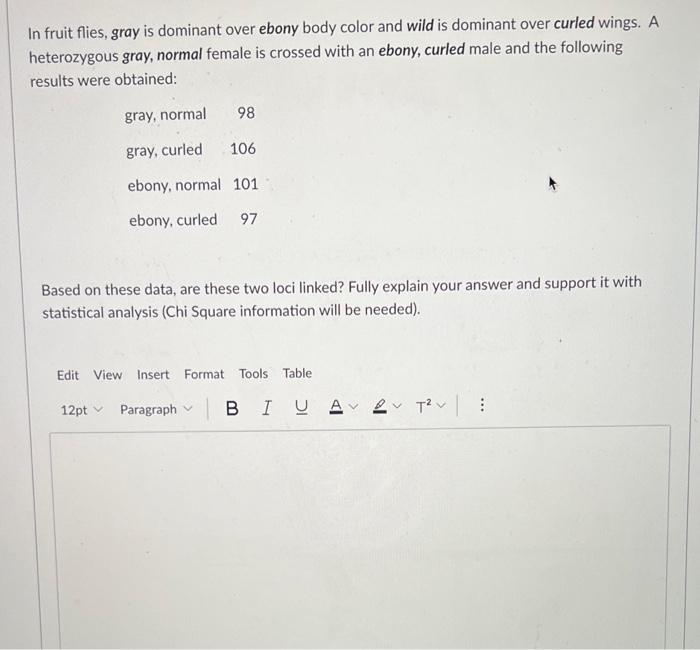 In fruit flies, gray is dominant over ebony body color and wild is dominant over curled wings. A heterozygous gray, normal female is crossed with an ebony, curled male and the following results were obtained:

gray, normal 98

gray, curled 106

ebony, normal 101

ebony, curled 97

Based on these data, are these two loci linked? Fully explain your answer and support it with statistical analysis (Chi Square information will be needed).

Edit View Insert Format Tools Table

12pt Paragraph B I U A $T^2$ ⋮